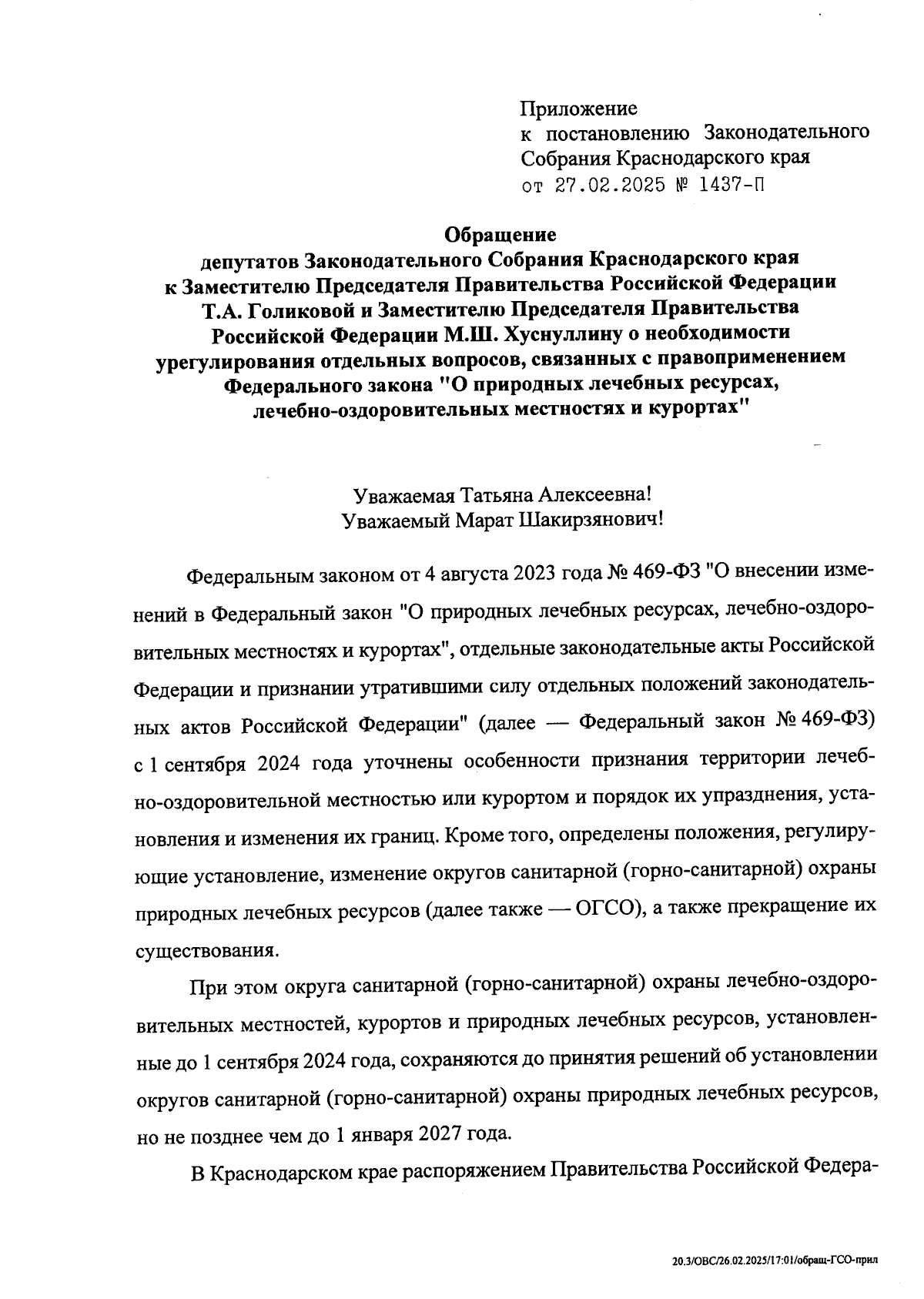 Приложение
к постановлению Законодательного Собрания Краснодарского края
от 27.02.2025 № 1437-П

Обращение
депутатов Законодательного Собрания Краснодарского края к Заместителю Председателя Правительства Российской Федерации Т.А. Голиковой и Заместителю Председателя Правительства Российской Федерации М.Ш. Хуснуллину о необходимости урегулирования отдельных вопросов, связанных с правоприменением Федерального закона "О природных лечебных ресурсах, лечебно-оздоровительных местностях и курортах"

Уважаемая Татьяна Алексеевна!
Уважаемый Марат Шакирзянович!

Федеральным законом от 4 августа 2023 года № 469-ФЗ "О внесении изменений в Федеральный закон "О природных лечебных ресурсах, лечебно-оздоровительных местностях и курортах", отдельные законодательные акты Российской Федерации и признании утратившими силу отдельных положений законодательных актов Российской Федерации" (далее — Федеральный закон № 469-ФЗ) с 1 сентября 2024 года уточнены особенности признания территории лечебно-оздоровительной местностью или курортом и порядок их упразднения, установления и изменения их границ. Кроме того, определены положения, регулирующие установление, изменение округов санитарной (горно-санитарной) охраны природных лечебных ресурсов (далее также — ОГСО), а также прекращение их существования.

При этом округа санитарной (горно-санитарной) охраны лечебно-оздоровительных местностей, курортов и природных лечебных ресурсов, установленные до 1 сентября 2024 года, сохраняются до принятия решений об установлении округов санитарной (горно-санитарной) охраны природных лечебных ресурсов, но не позднее чем до 1 января 2027 года.

В Краснодарском крае распоряжением Правительства Российской Федера-

20.3/ОВС/26.02.2025/17:01/обращ-ГСО-прил